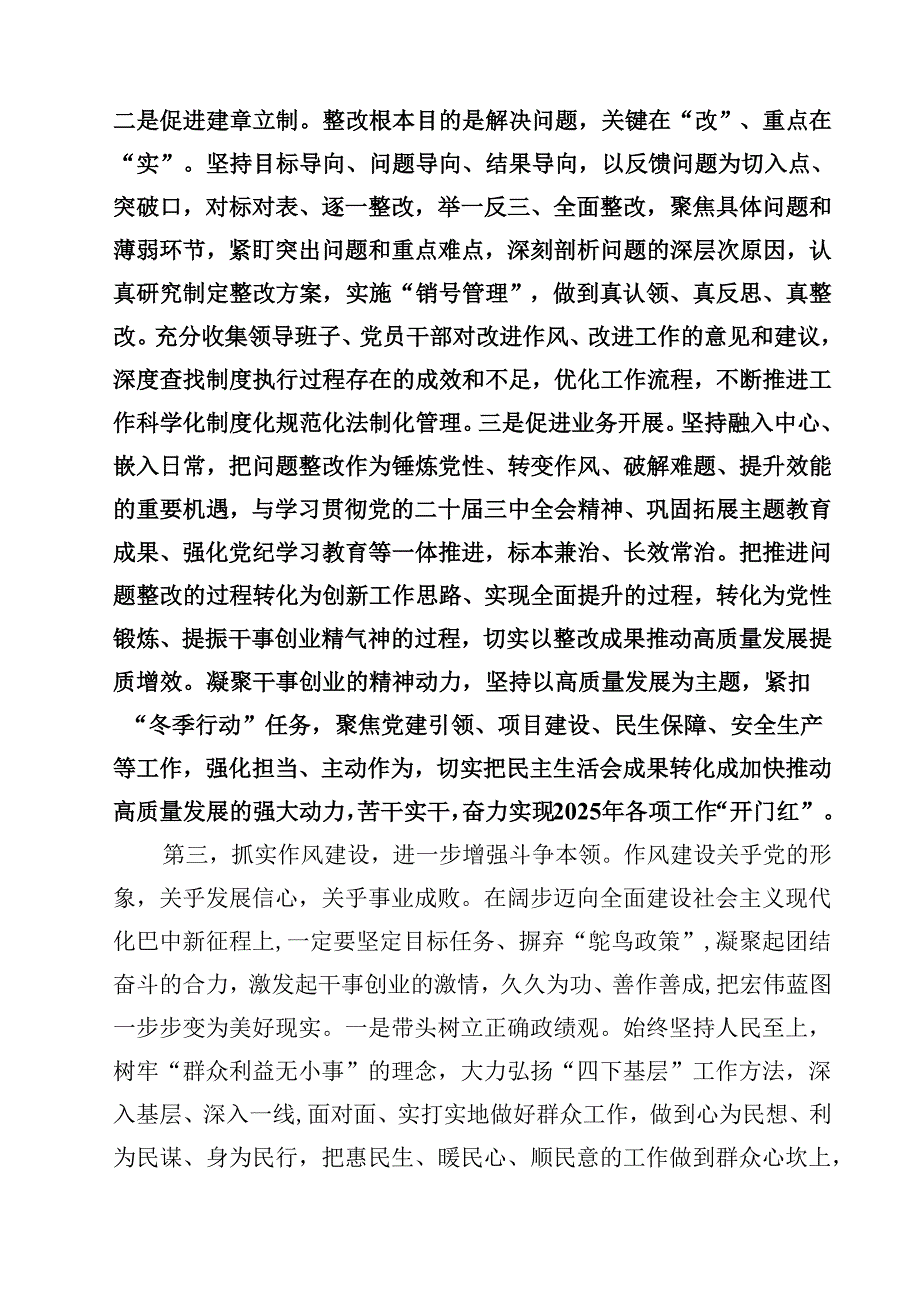 二是促进建章立制。整改根本目的是解决问题，关键在“改”、重点在“实”。坚持目标导向、问题导向、结果导向，以反馈问题为切入点、突破口，对标对表、逐一整改，举一反三、全面整改，聚焦具体问题和薄弱环节，紧盯突出问题和重点难点，深刻剖析问题的深层次原因，认真研究制定整改方案，实施“销号管理”，做到真认领、真反思、真整改。充分收集领导班子、党员干部对改进作风、改进工作的意见和建议，深度查找制度执行过程存在的成效和不足，优化工作流程，不断推进工作科学化制度化规范化法制化管理。三是促进业务开展。坚持融入中心、嵌入日常，把问题整改作为锤炼党性、转变作风、破解难题、提升效能的重要机遇，与学习贯彻党的二十届三中全会精神、巩固拓展主题教育成果、强化党纪学习教育等一体推进，标本兼治、长效常治。把推进问题整改的过程转化为创新工作思路、实现全面提升的过程，转化为党性锻炼、提振干事创业精气神的过程，切实以整改成果推动高质量发展提质增效。凝聚干事创业的精神动力，坚持以高质量发展为主题，紧扣“冬季行动”任务，聚焦党建引领、项目建设、民生保障、安全生产等工作，强化担当、主动作为，切实把民主生活会成果转化成加快推动高质量发展的强大动力，苦干实干，奋力实现2025年各项工作“开门红”。

第三，抓实作风建设，进一步增强斗争本领。作风建设关乎党的形象，关乎发展信心，关乎事业成败。在阔步迈向全面建设社会主义现代化巴中新征程上，一定要坚定目标任务、摒弃“鸵鸟政策”，凝聚起团结奋斗的合力，激发起干事创业的激情，久久为功、善作善成，把宏伟蓝图一步步变为美好现实。一是带头树立正确政绩观。始终坚持人民至上，树牢“群众利益无小事”的理念，大力弘扬“四下基层”工作方法，深入基层、深入一线，面对面、实打实地做好群众工作，做到心为民想、利为民谋、身为民行，把惠民生、暖民心、顺民意的工作做到群众心坎上，